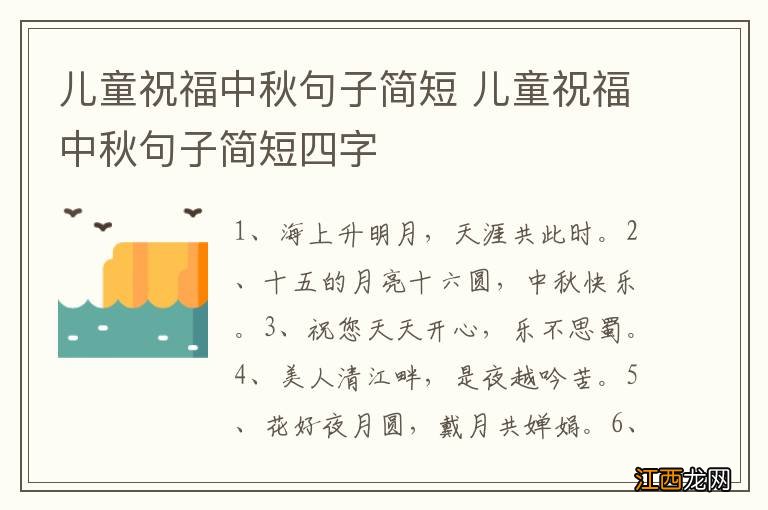 儿童祝福中秋句子简短 儿童祝福中秋句子简短四字

1、海上升明月，天涯共此时。2、十五的月亮十六圆，中秋快乐。3、祝您天天开心，乐不思蜀。4、美人清江畔，是夜越吟苦。5、花好夜月圆，戴月共婵娟。6、

江西龙网